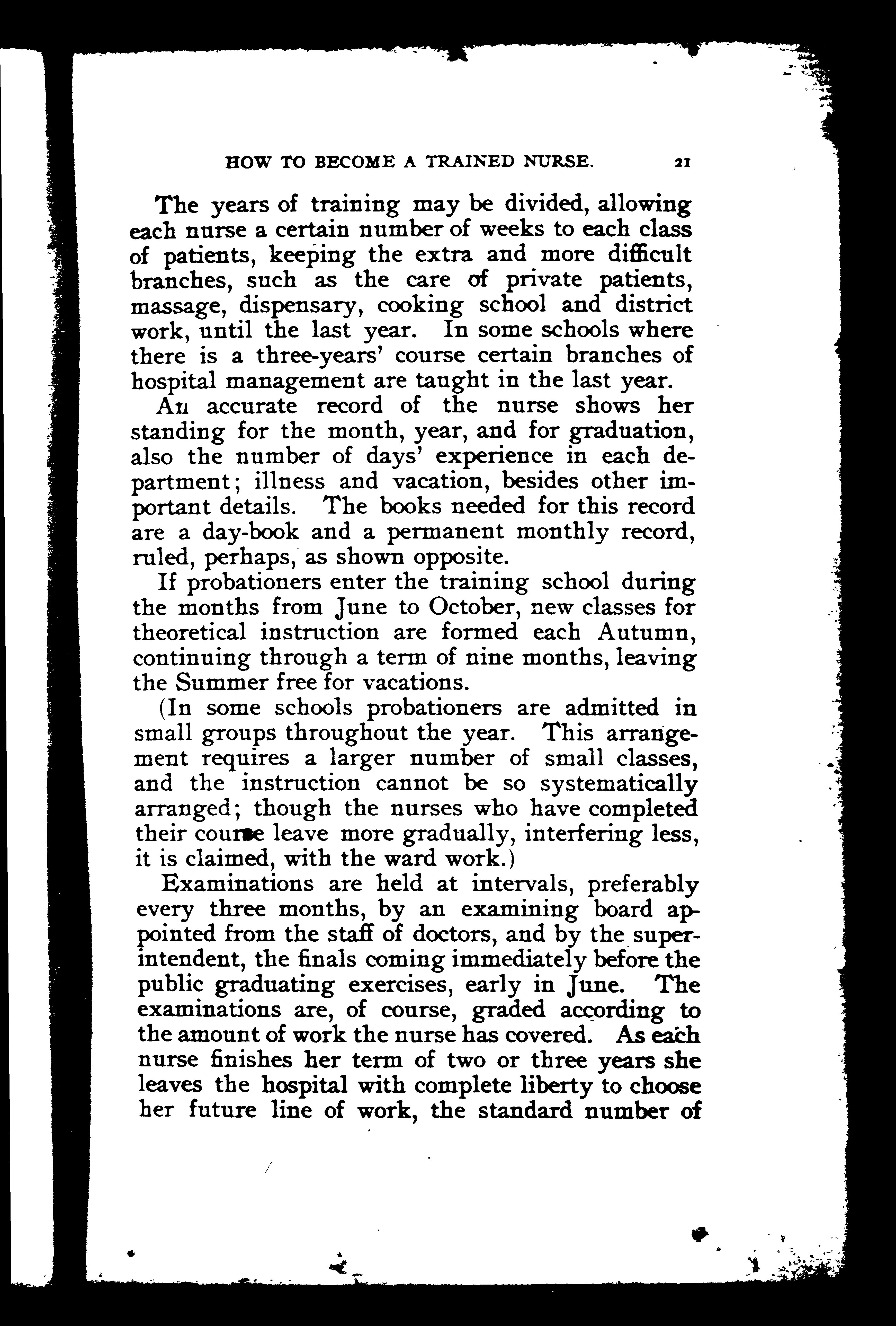 HOW TO BECOME A TRAINED NURSE. 21

The years of training may be divided, allowing each nurse a certain number of weeks to each class of patients, keeping the extra and more difficult branches, such as the care of private patients, massage, dispensary, cooking school and district work, until the last year. In some schools where there is a three-years' course certain branches of hospital management are taught in the last year.

An accurate record of the nurse shows her standing for the month, year, and for graduation, also the number of days' experience in each department; illness and vacation, besides other important details. The books needed for this record are a day-book and a permanent monthly record, ruled, perhaps, as shown opposite.

If probationers enter the training school during the months from June to October, new classes for theoretical instruction are formed each Autumn, continuing through a term of nine months, leaving the Summer free for vacations.

(In some schools probationers are admitted in small groups throughout the year. This arrangement requires a larger number of small classes, and the instruction cannot be so systematically arranged; though the nurses who have completed their course leave more gradually, interfering less, it is claimed, with the ward work.)

Examinations are held at intervals, preferably every three months, by an examining board appointed from the staff of doctors, and by the superintendent, the finals coming immediately before the public graduating exercises, early in June. The examinations are, of course, graded according to the amount of work the nurse has covered. As each nurse finishes her term of two or three years she leaves the hospital with complete liberty to choose her future line of work, the standard number of